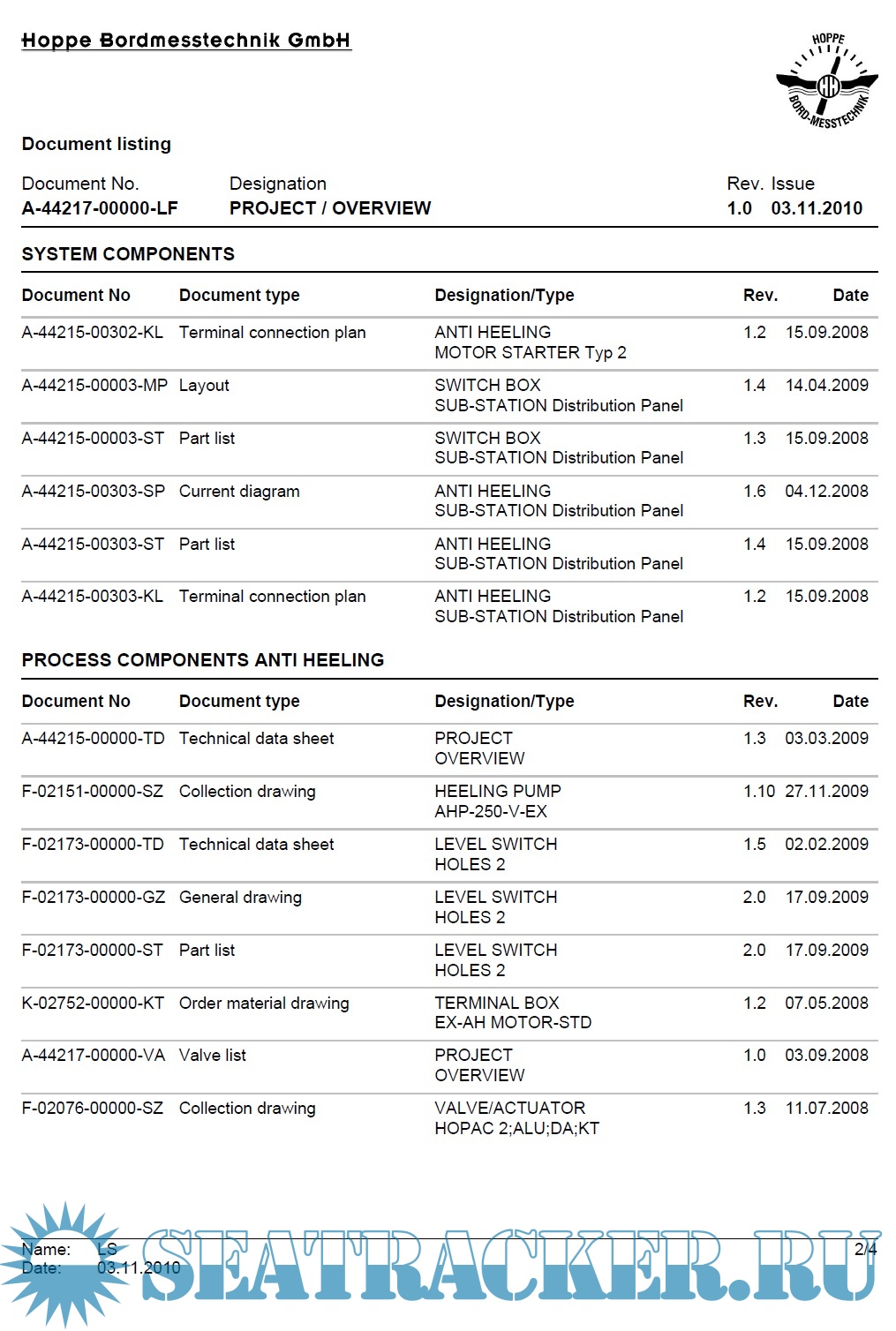 Hoppe Bordmesstechnik GmbH

HOPPE
BORD-MESSTECHNIK

Document listing

| Document No. | Designation | Rev. | Issue |
|---|---|---|---|
| A-44217-00000-LF | PROJECT / OVERVIEW | 1.0 | 03.11.2010 |

SYSTEM COMPONENTS

| Document No | Document type | Designation/Type | Rev. | Date |
|---|---|---|---|---|
| A-44215-00302-KL | Terminal connection plan | ANTI HEELING MOTOR STARTER Typ 2 | 1.2 | 15.09.2008 |
| A-44215-00003-MP | Layout | SWITCH BOX SUB-STATION Distribution Panel | 1.4 | 14.04.2009 |
| A-44215-00003-ST | Part list | SWITCH BOX SUB-STATION Distribution Panel | 1.3 | 15.09.2008 |
| A-44215-00303-SP | Current diagram | ANTI HEELING SUB-STATION Distribution Panel | 1.6 | 04.12.2008 |
| A-44215-00303-ST | Part list | ANTI HEELING SUB-STATION Distribution Panel | 1.4 | 15.09.2008 |
| A-44215-00303-KL | Terminal connection plan | ANTI HEELING SUB-STATION Distribution Panel | 1.2 | 15.09.2008 |

PROCESS COMPONENTS ANTI HEELING

| Document No | Document type | Designation/Type | Rev. | Date |
|---|---|---|---|---|
| A-44215-00000-TD | Technical data sheet | PROJECT OVERVIEW | 1.3 | 03.03.2009 |
| F-02151-00000-SZ | Collection drawing | HEELING PUMP AHP-250-V-EX | 1.10 | 27.11.2009 |
| F-02173-00000-TD | Technical data sheet | LEVEL SWITCH HOLES 2 | 1.5 | 02.02.2009 |
| F-02173-00000-GZ | General drawing | LEVEL SWITCH HOLES 2 | 2.0 | 17.09.2009 |
| F-02173-00000-ST | Part list | LEVEL SWITCH HOLES 2 | 2.0 | 17.09.2009 |
| K-02752-00000-KT | Order material drawing | TERMINAL BOX EX-AH MOTOR-STD | 1.2 | 07.05.2008 |
| A-44217-00000-VA | Valve list | PROJECT OVERVIEW | 1.0 | 03.09.2008 |
| F-02076-00000-SZ | Collection drawing | VALVE/ACTUATOR HOPAC 2;ALU;DA;KT | 1.3 | 11.07.2008 |

Name: LS
Date: 03.11.2010
2/4

SEATRACKER.RU